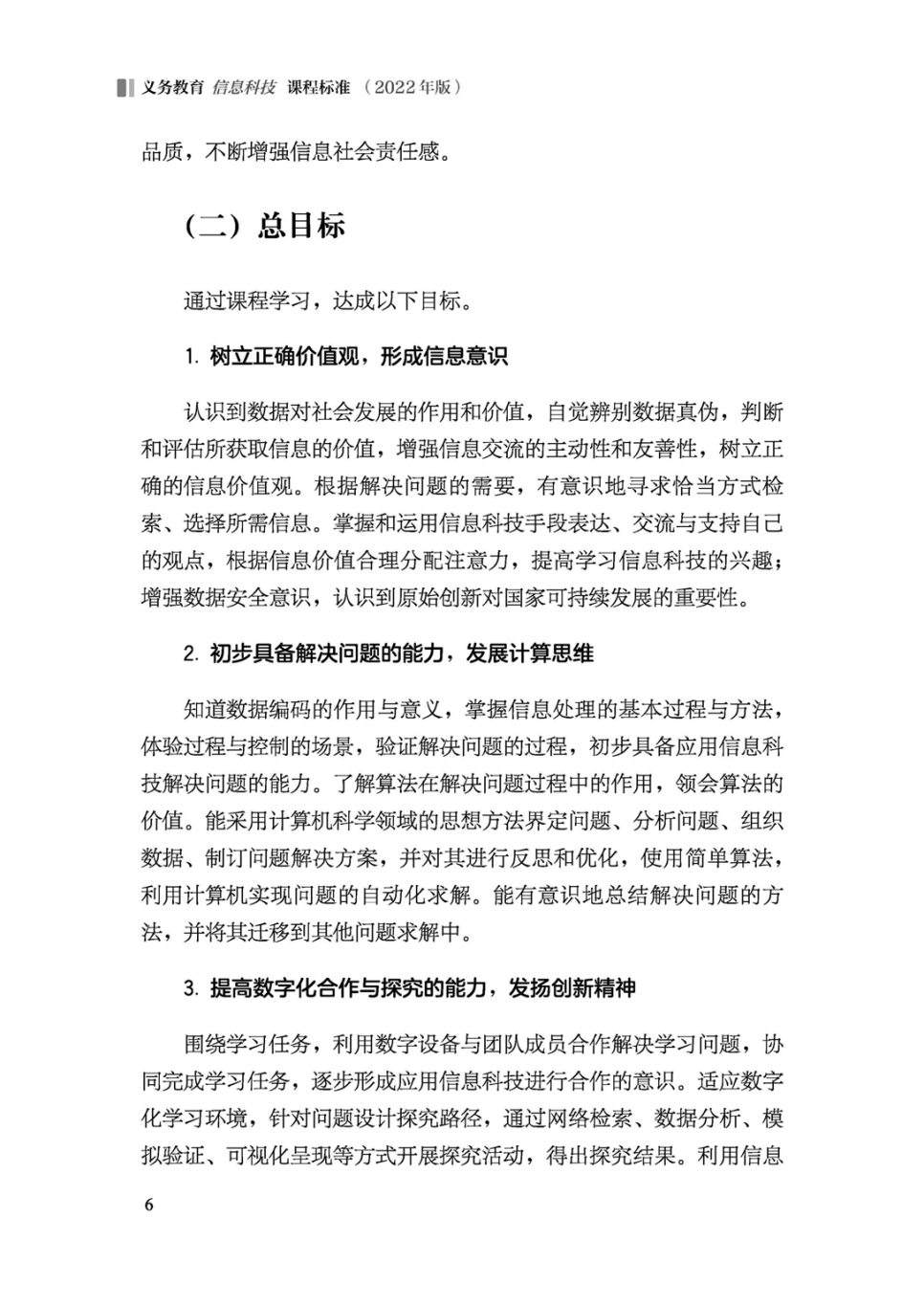 义务教育 信息科技 课程标准 （2022年版）

品质，不断增强信息社会责任感。

（二）总目标

通过课程学习，达成以下目标。

1. 树立正确价值观，形成信息意识

认识到数据对社会发展的作用和价值，自觉辨别数据真伪，判断和评估所获取信息的价值，增强信息交流的主动性和友善性，树立正确的信息价值观。根据解决问题的需要，有意识地寻求恰当方式检索、选择所需信息。掌握和运用信息科技手段表达、交流与支持自己的观点，根据信息价值合理分配注意力，提高学习信息科技的兴趣；增强数据安全意识，认识到原始创新对国家可持续发展的重要性。

2. 初步具备解决问题的能力，发展计算思维

知道数据编码的作用与意义，掌握信息处理的基本过程与方法，体验过程与控制的场景，验证解决问题的过程，初步具备应用信息科技解决问题的能力。了解算法在解决问题过程中的作用，领会算法的价值。能采用计算机科学领域的思想方法界定问题、分析问题、组织数据、制订问题解决方案，并对其进行反思和优化，使用简单算法，利用计算机实现问题的自动化求解。能有意识地总结解决问题的方法，并将其迁移到其他问题求解中。

3. 提高数字化合作与探究的能力，发扬创新精神

围绕学习任务，利用数字设备与团队成员合作解决学习问题，协同完成学习任务，逐步形成应用信息科技进行合作的意识。适应数字化学习环境，针对问题设计探究路径，通过网络检索、数据分析、模拟验证、可视化呈现等方式开展探究活动，得出探究结果。利用信息

6